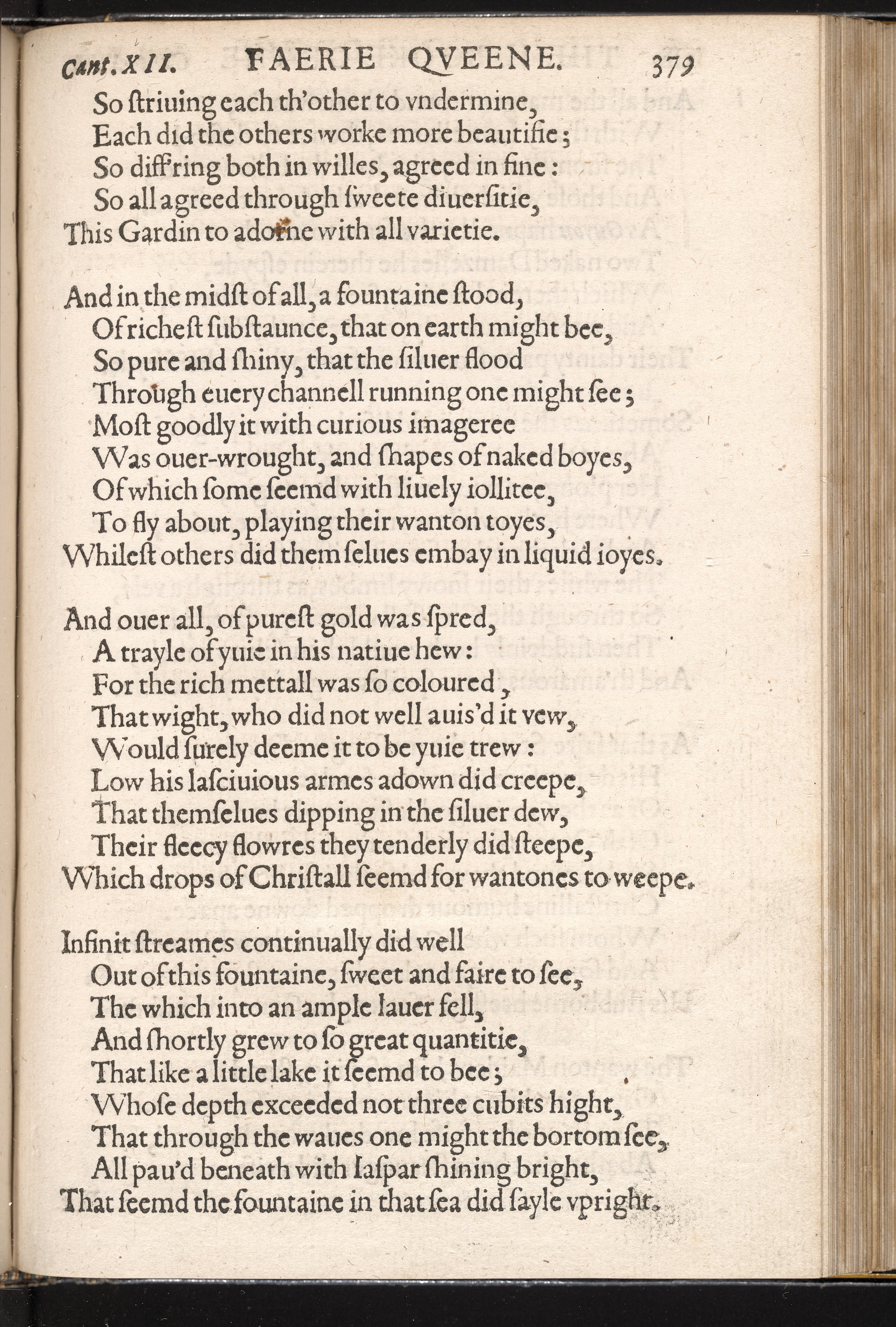 Cant. XII. FAERIE QVEENE. 379

So ſtriuing each th'other to vndermine,
Each did the others worke more beautifie;
So diff'ring both in willes, agreed in fine:
So all agreed through ſweete diuerſitie,
This Gardin to adorne with all varietie.

And in the midſt of all, a fountaine ſtood,
Of richeſt ſubſtaunce, that on earth might bee,
So pure and ſhiny, that the ſiluer flood
Through euery channell running one might ſee;
Moſt goodly it with curious imageree
Was ouer-wrought, and ſhapes of naked boyes,
Of which ſome ſeemd with liuely iollitee,
To fly about, playing their wanton toyes,
Whileſt others did them ſelues embay in liquid ioyes.

And ouer all, of pureſt gold was ſpred,
A trayle of yuie in his natiue hew:
For the rich mettall was ſo coloured,
That wight, who did not well auis'd it vew,
Would ſurely deeme it to be yuie trew:
Low his laſciuious armes adown did creepe,
That themſelues dipping in the ſiluer dew,
Their fleecy flowres they tenderly did ſteepe,
Which drops of Chriſtall ſeemd for wantones to weepe.

Infinit ſtreames continually did well
Out of this fountaine, ſweet and faire to ſee,
The which into an ample lauer fell,
And ſhortly grew to ſo great quantitie,
That like a little lake it ſeemd to bee;
Whoſe depth exceeded not three cubits hight,
That through the waues one might the bortom ſee,
All pau'd beneath with Iaſpar ſhining bright,
That ſeemd the fountaine in that ſea did ſayle vpright.